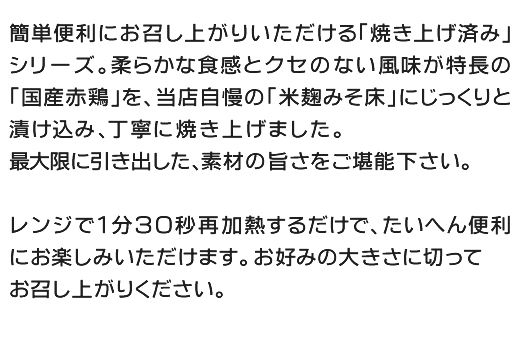 簡単便利にお召し上がりいただける「焼き上げ済み」シリーズ。柔らかな食感とクセのない風味が特長の「国産赤鶏」を、当店自慢の「米麹みそ床」にじっくりと漬け込み、丁寧に焼き上げました。
最大限に引き出した、素材の旨さをご堪能下さい。

レンジで1分30秒再加熱するだけで、たいへん便利にお楽しみいただけます。お好みの大きさに切ってお召し上がりください。